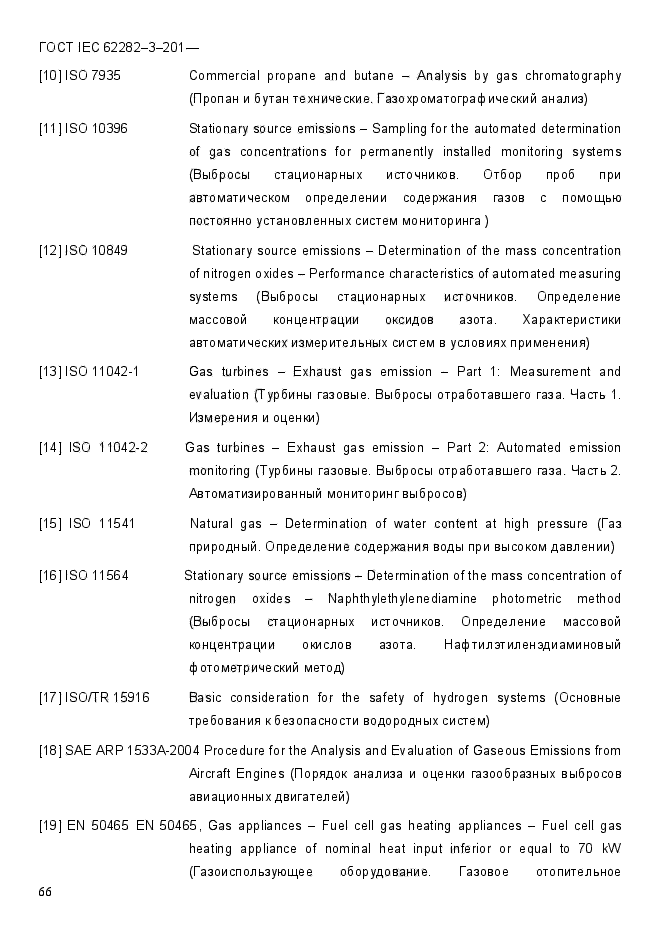 ГОСТ IEC 62282–3–201—

[10] ISO 7935 Commercial propane and butane – Analysis by gas chromatography (Пропан и бутан технические. Газохроматографический анализ)

[11] ISO 10396 Stationary source emissions – Sampling for the automated determination of gas concentrations for permanently installed monitoring systems (Выбросы стационарных источников. Отбор проб при автоматическом определении содержания газов с помощью постоянно установленных систем мониторинга )

[12] ISO 10849 Stationary source emissions – Determination of the mass concentration of nitrogen oxides – Performance characteristics of automated measuring systems (Выбросы стационарных источников. Определение массовой концентрации оксидов азота. Характеристики автоматических измерительных систем в условиях применения)

[13] ISO 11042-1 Gas turbines – Exhaust gas emission – Part 1: Measurement and evaluation (Турбины газовые. Выбросы отработавшего газа. Часть 1. Измерения и оценки)

[14] ISO 11042-2 Gas turbines – Exhaust gas emission – Part 2: Automated emission monitoring (Турбины газовые. Выбросы отработавшего газа. Часть 2. Автоматизированный мониторинг выбросов)

[15] ISO 11541 Natural gas – Determination of water content at high pressure (Газ природный. Определение содержания воды при высоком давлении)

[16] ISO 11564 Stationary source emissions – Determination of the mass concentration of nitrogen oxides – Naphthylethylenediamine photometric method (Выбросы стационарных источников. Определение массовой концентрации окислов азота. Нафтилэтилендиаминовый фотометрический метод)

[17] ISO/TR 15916 Basic consideration for the safety of hydrogen systems (Основные требования к безопасности водородных систем)

[18] SAE ARP 1533A-2004 Procedure for the Analysis and Evaluation of Gaseous Emissions from Aircraft Engines (Порядок анализа и оценки газообразных выбросов авиационных двигателей)

[19] EN 50465 EN 50465, Gas appliances – Fuel cell gas heating appliances – Fuel cell gas heating appliance of nominal heat input inferior or equal to 70 kW (Газоиспользующее оборудование. Газовое отопительное

66